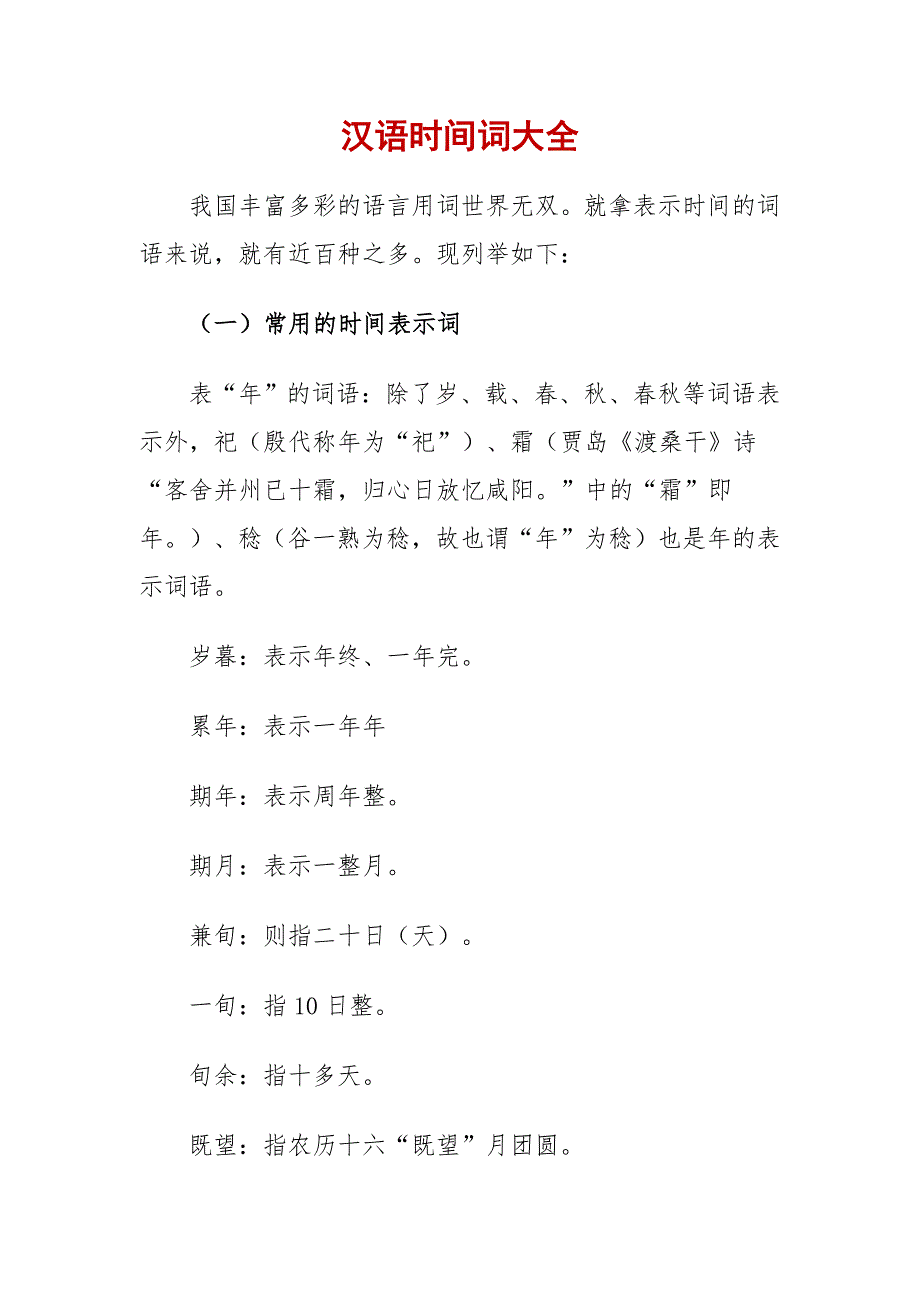 汉语时间词大全

我国丰富多彩的语言用词世界无双。就拿表示时间的词语来说，就有近百种之多。现列举如下：

（一）常用的时间表示词

表“年”的词语：除了岁、载、春、秋、春秋等词语表示外，祀（殷代称年为“祀”）、霜（贾岛《渡桑干》诗“客舍并州已十霜，归心日放忆咸阳。”中的“霜”即年。）、稔（谷一熟为稔，故也谓“年”为稔）也是年的表示词语。

岁暮：表示年终、一年完。

累年：表示一年年

期年：表示周年整。

期月：表示一整月。

兼旬：则指二十日（天）。

一旬：指 10 日整。

旬余：指十多天。

既望：指农历十六“既望”月团圆。